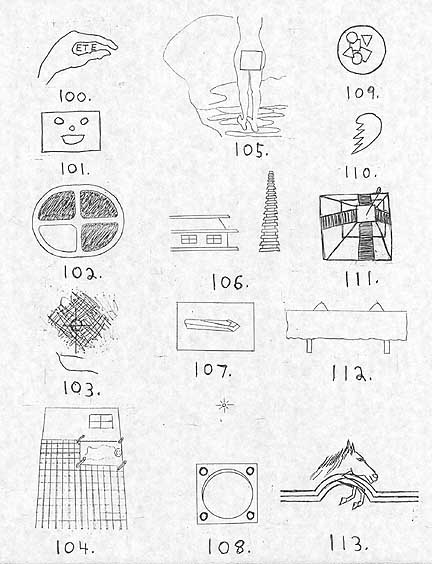 ETE

100.

101.

102.

103.

104.

105.

106.

107.

108.

109.

110.

111.

112.

113.